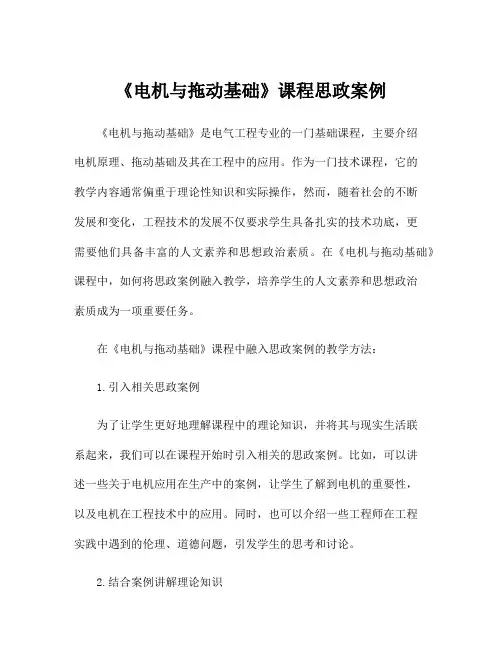 《电机与拖动基础》课程思政案例

《电机与拖动基础》是电气工程专业的一门基础课程，主要介绍电机原理、拖动基础及其在工程中的应用。作为一门技术课程，它的教学内容通常偏重于理论性知识和实际操作，然而，随着社会的不断发展和变化，工程技术的发展不仅要求学生具备扎实的技术功底，更需要他们具备丰富的人文素养和思想政治素质。在《电机与拖动基础》课程中，如何将思政案例融入教学，培养学生的人文素养和思想政治素质成为一项重要任务。

在《电机与拖动基础》课程中融入思政案例的教学方法：

1. 引入相关思政案例

为了让学生更好地理解课程中的理论知识，并将其与现实生活联系起来，我们可以在课程开始时引入相关的思政案例。比如，可以讲述一些关于电机应用在生产中的案例，让学生了解到电机的重要性，以及电机在工程技术中的应用。同时，也可以介绍一些工程师在工程实践中遇到的伦理、道德问题，引发学生的思考和讨论。

2. 结合案例讲解理论知识